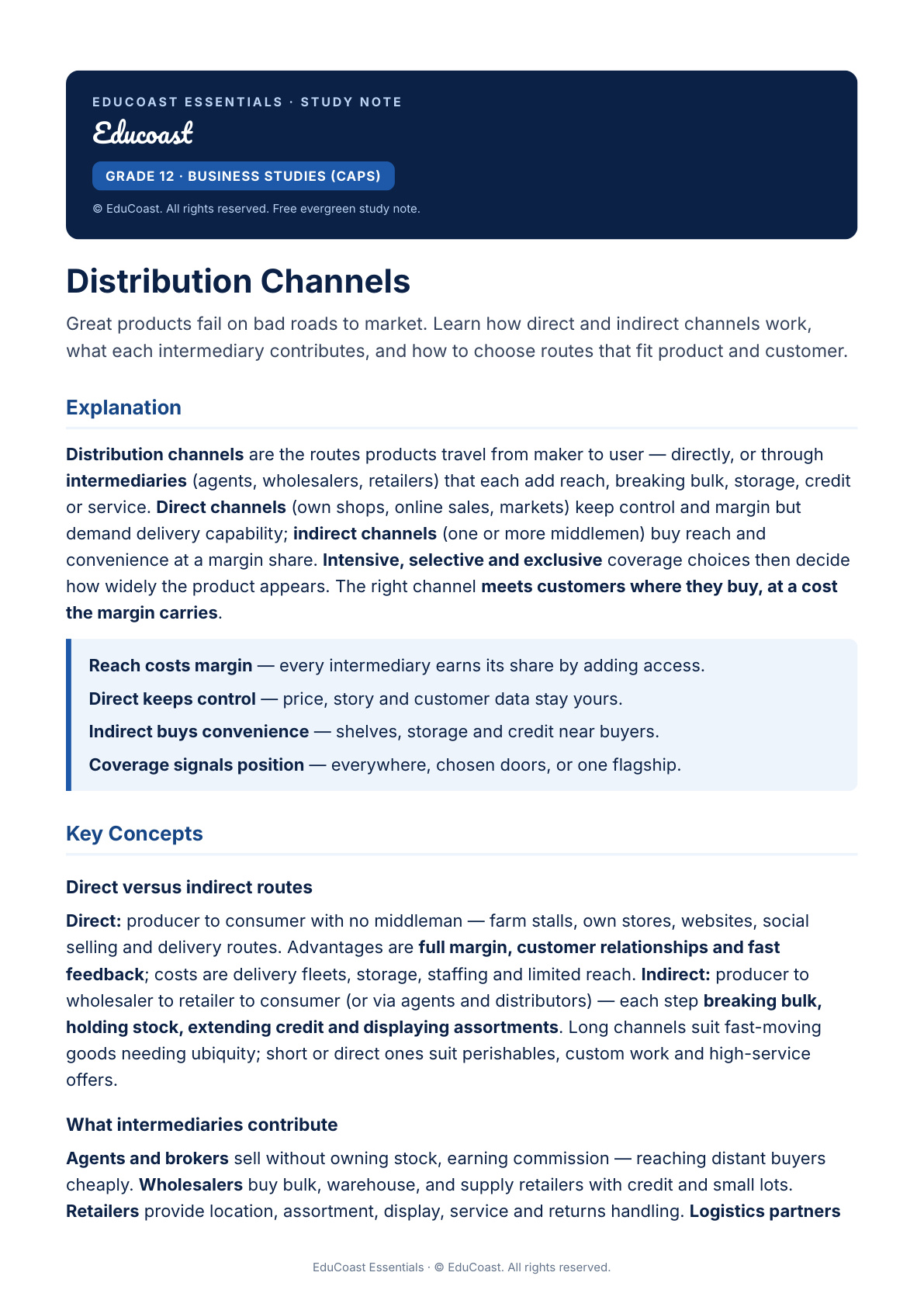 EDUCOAST ESSENTIALS · STUDY NOTE

Educoast

GRADE 12 · BUSINESS STUDIES (CAPS)

© EduCoast. All rights reserved. Free evergreen study note.

Distribution Channels

Great products fail on bad roads to market. Learn how direct and indirect channels work, what each intermediary contributes, and how to choose routes that fit product and customer.

Explanation

Distribution channels are the routes products travel from maker to user — directly, or through intermediaries (agents, wholesalers, retailers) that each add reach, breaking bulk, storage, credit or service. Direct channels (own shops, online sales, markets) keep control and margin but demand delivery capability; indirect channels (one or more middlemen) buy reach and convenience at a margin share. Intensive, selective and exclusive coverage choices then decide how widely the product appears. The right channel meets customers where they buy, at a cost the margin carries.

Reach costs margin — every intermediary earns its share by adding access.

Direct keeps control — price, story and customer data stay yours.

Indirect buys convenience — shelves, storage and credit near buyers.

Coverage signals position — everywhere, chosen doors, or one flagship.

Key Concepts

Direct versus indirect routes

Direct: producer to consumer with no middleman — farm stalls, own stores, websites, social selling and delivery routes. Advantages are full margin, customer relationships and fast feedback; costs are delivery fleets, storage, staffing and limited reach. Indirect: producer to wholesaler to retailer to consumer (or via agents and distributors) — each step breaking bulk, holding stock, extending credit and displaying assortments. Long channels suit fast-moving goods needing ubiquity; short or direct ones suit perishables, custom work and high-service offers.

What intermediaries contribute

Agents and brokers sell without owning stock, earning commission — reaching distant buyers cheaply. Wholesalers buy bulk, warehouse, and supply retailers with credit and small lots. Retailers provide location, assortment, display, service and returns handling. Logistics partners

EduCoast Essentials · © EduCoast. All rights reserved.